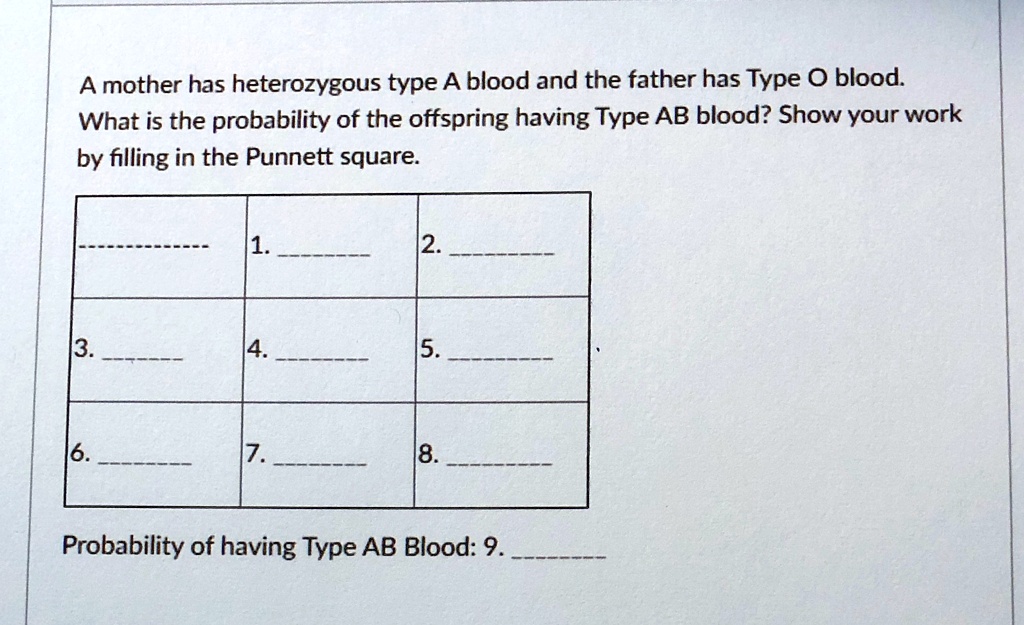 A mother has heterozygous type A blood and the father has Type O blood. What is the probability of the offspring having Type AB blood? Show your work by filling in the Punnett square.

| -------------- | 1. _______ | 2. ________ |
|---|---|---|
| 3. ______ | 4. _______ | 5. ________ |
| 6. _______ | 7. _______ | 8. ________ |

Probability of having Type AB Blood: 9. _______